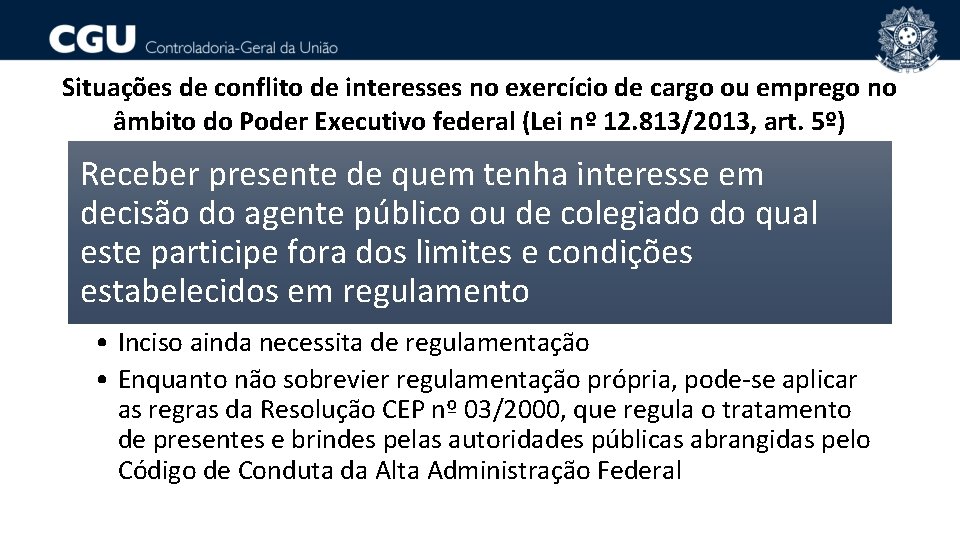 CGU Controladoria-Geral da União

Situações de conflito de interesses no exercício de cargo ou emprego no âmbito do Poder Executivo federal (Lei nº 12.813/2013, art. 5º)

Receber presente de quem tenha interesse em decisão do agente público ou de colegiado do qual este participe fora dos limites e condições estabelecidos em regulamento

• Inciso ainda necessita de regulamentação
• Enquanto não sobrevier regulamentação própria, pode-se aplicar as regras da Resolução CEP nº 03/2000, que regula o tratamento de presentes e brindes pelas autoridades públicas abrangidas pelo Código de Conduta da Alta Administração Federal